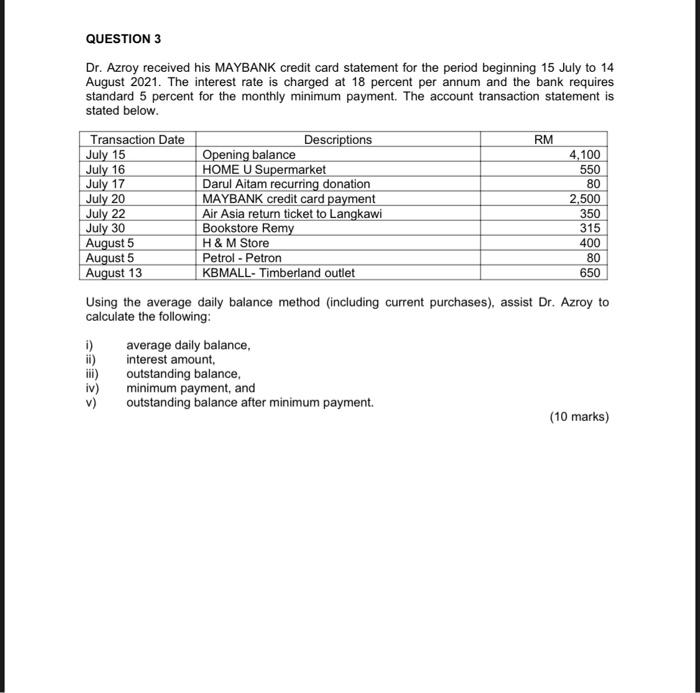 QUESTION 3

Dr. Azroy received his MAYBANK credit card statement for the period beginning 15 July to 14 August 2021. The interest rate is charged at 18 percent per annum and the bank requires standard 5 percent for the monthly minimum payment. The account transaction statement is stated below.

| Transaction Date | Descriptions | RM |
|---|---|---|
| July 15 | Opening balance | 4,100 |
| July 16 | HOME U Supermarket | 550 |
| July 17 | Darul Aitam recurring donation | 80 |
| July 20 | MAYBANK credit card payment | 2,500 |
| July 22 | Air Asia return ticket to Langkawi | 350 |
| July 30 | Bookstore Remy | 315 |
| August 5 | H & M Store | 400 |
| August 5 | Petrol - Petron | 80 |
| August 13 | KBMALL- Timberland outlet | 650 |

Using the average daily balance method (including current purchases), assist Dr. Azroy to calculate the following:

i) average daily balance,
ii) interest amount,
iii) outstanding balance,
iv) minimum payment, and
v) outstanding balance after minimum payment.

(10 marks)